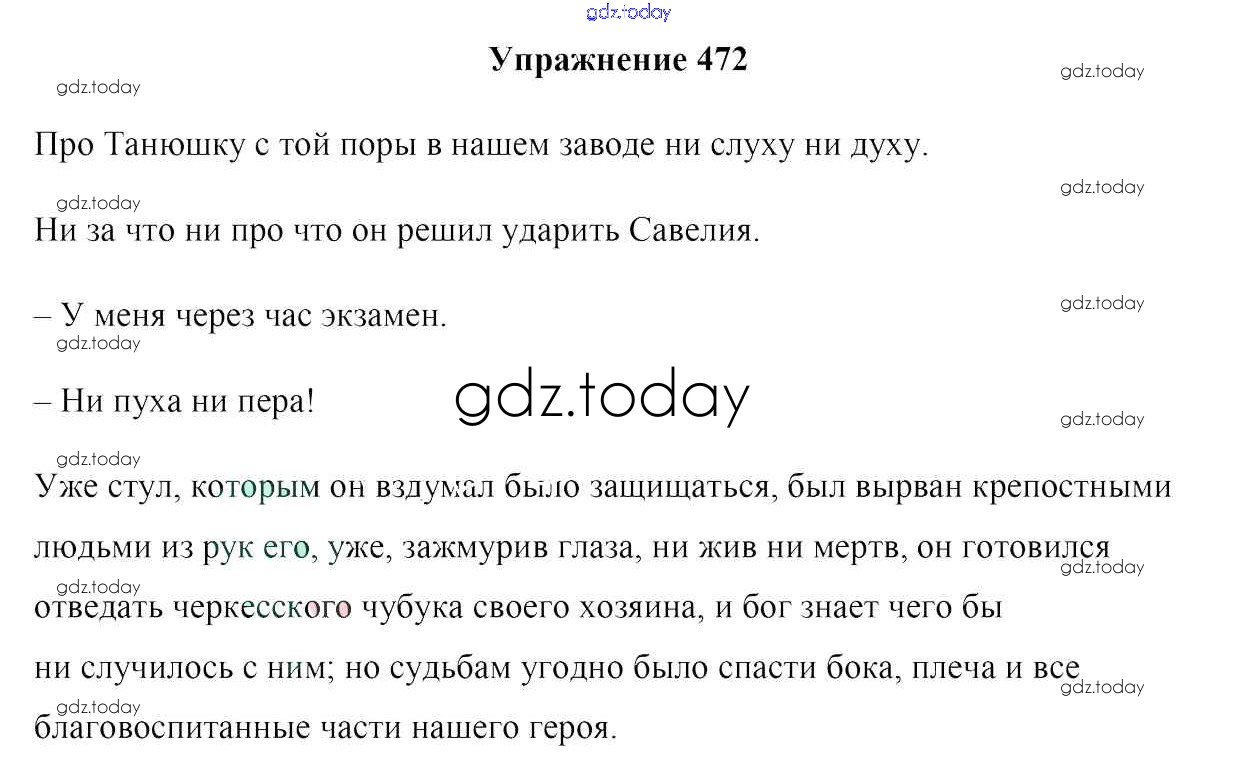 Упражнение 472

Про Танюшку с той поры в нашем заводе ни слуху ни духу.

Ни за что ни про что он решил ударить Савелия.

– У меня через час экзамен.

– Ни пуха ни пера!

Уже стул, которым он вздумал было защищаться, был вырван крепостными людьми из рук его, уже, зажмурив глаза, ни жив ни мертв, он готовился отведать черкесского чубука своего хозяина, и бог знает чего бы ни случилось с ним; но судьбам угодно было спасти бока, плеча и все благовоспитанные части нашего героя.

gdz.today